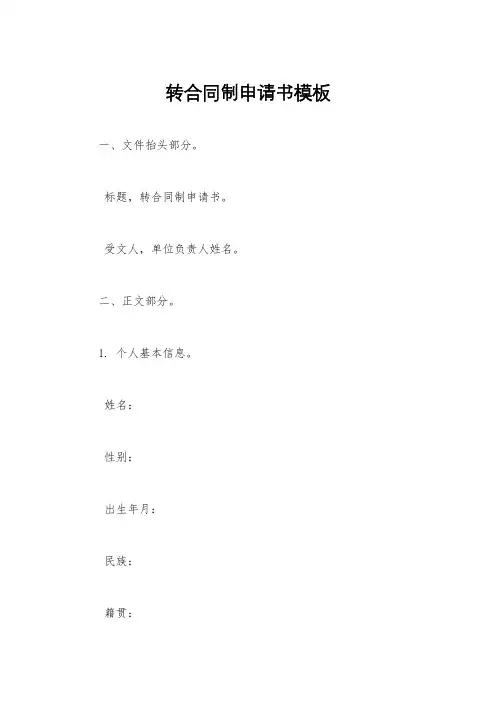 转合同制申请书模板

一、文件抬头部分。

标题，转合同制申请书。

受文人，单位负责人姓名。

二、正文部分。

1. 个人基本信息。

姓名：

性别：

出生年月：

民族：

籍贯：